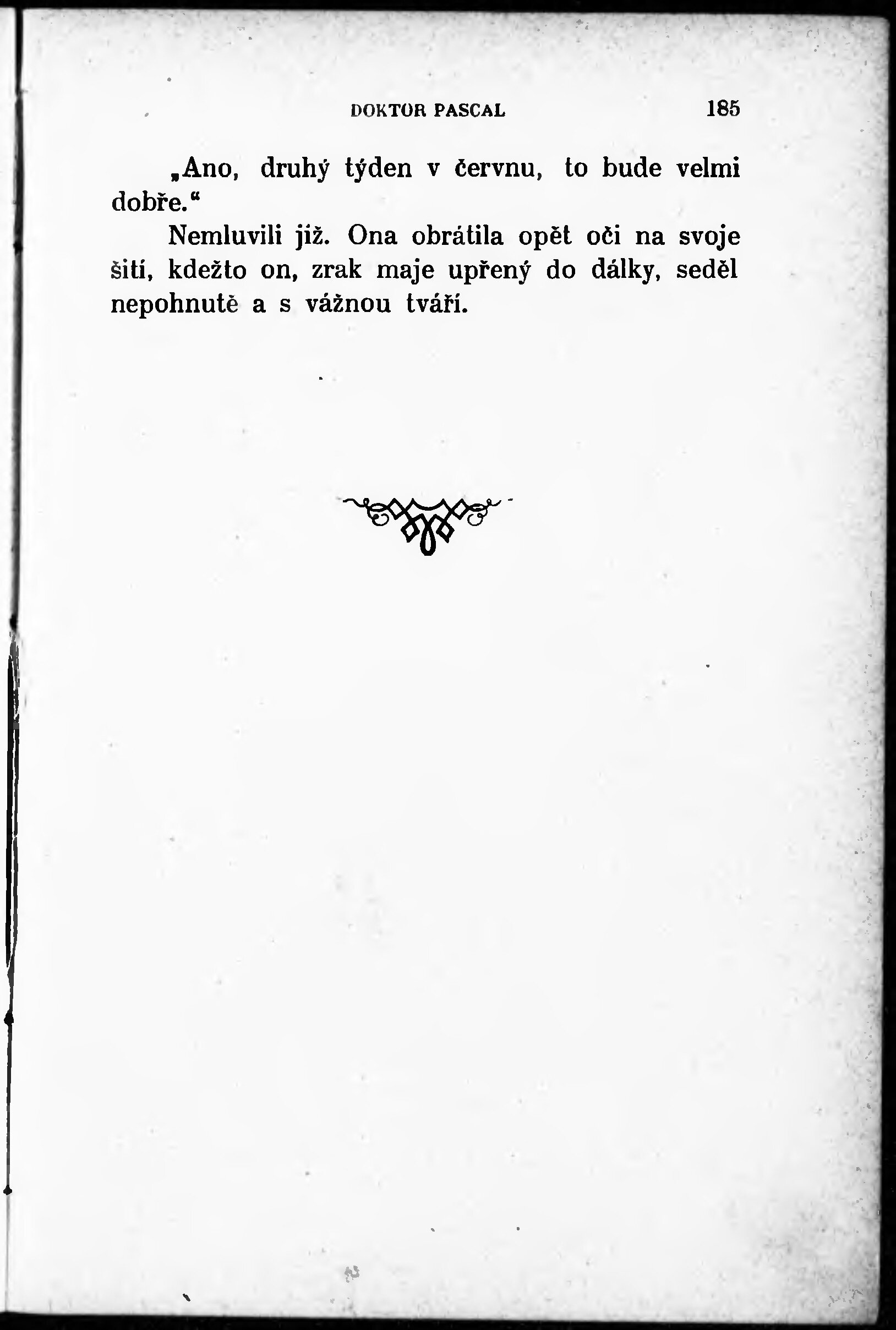 DOKTOR PASCAL 185

„Ano, druhý týden v červnu, to bude velmi dobře.“

Nemluvili již. Ona obrátila opět oči na svoje šití, kdežto on, zrak maje upřený do dálky, seděl nepohnutě a s vážnou tváří.